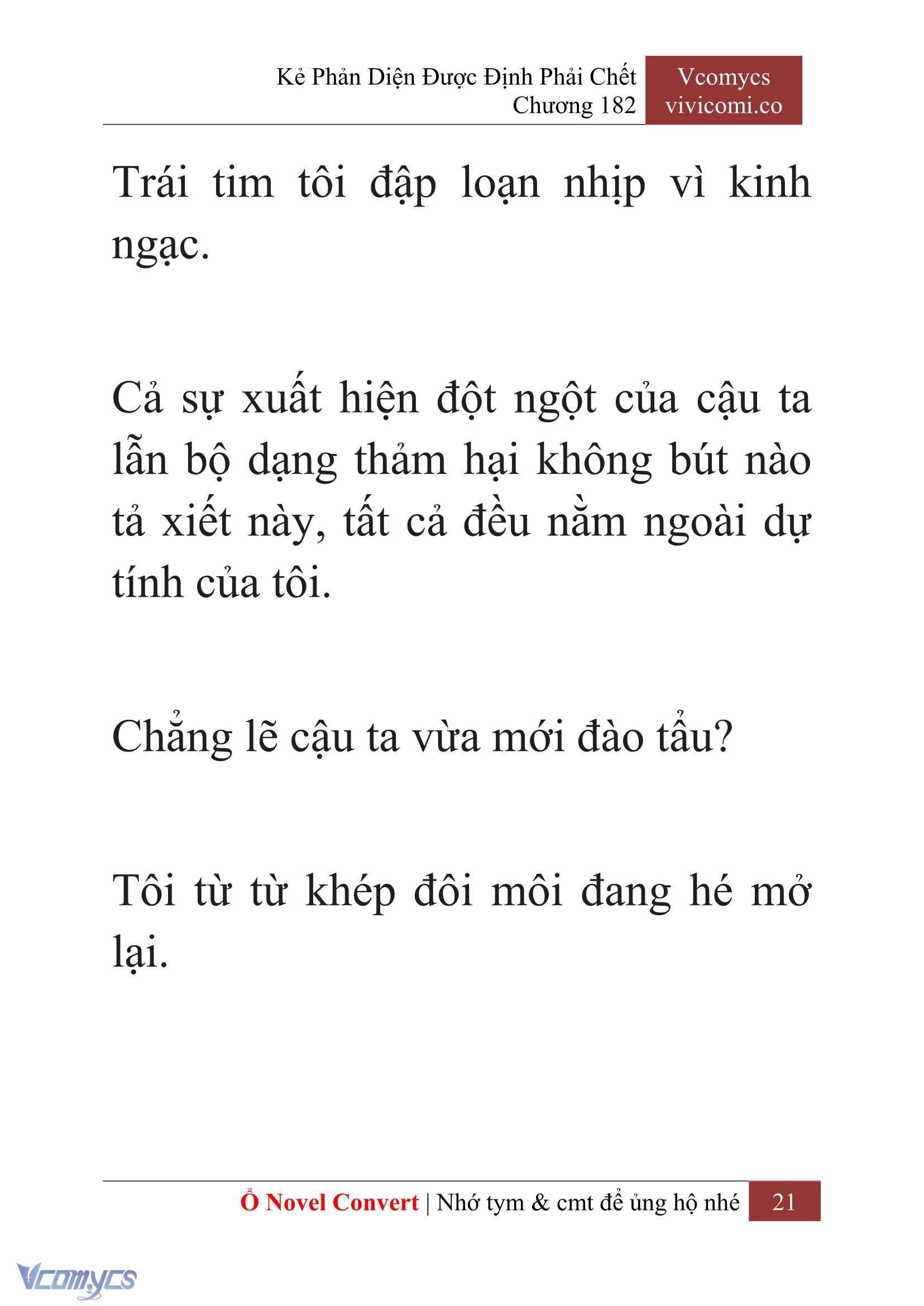 Kẻ Phản Diện Được Định Phải Chết
Chương 182

Vcomycs
vivicomi.co

Trái tim tôi đập loạn nhịp vì kinh ngạc.

Cả sự xuất hiện đột ngột của cậu ta lẫn bộ dạng thảm hại không bút nào tả xiết này, tất cả đều nằm ngoài dự tính của tôi.

Chẳng lẽ cậu ta vừa mới đào tẩu?

Tôi từ từ khép đôi môi đang hé mở lại.

Ổ Novel Convert | Nhớ tym & cmt để ủng hộ nhé 21

Vcomycs